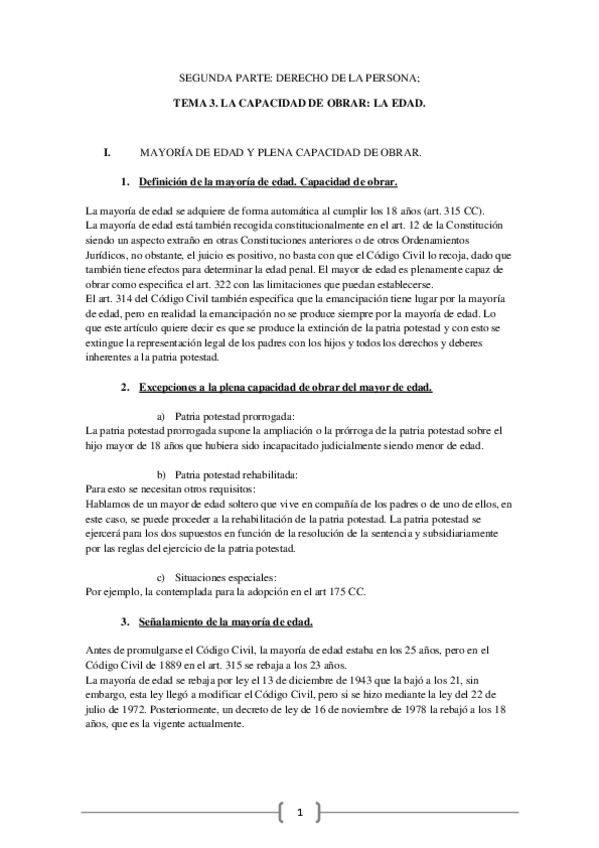 SEGUNDA PARTE: DERECHO DE LA PERSONA;

TEMA 3. LA CAPACIDAD DE OBRAR: LA EDAD.

I. MAYORÍA DE EDAD Y PLENA CAPACIDAD DE OBRAR.

1. Definición de la mayoría de edad. Capacidad de obrar.

La mayoría de edad se adquiere de forma automática al cumplir los 18 años (art. 315 CC).
La mayoría de edad está también recogida constitucionalmente en el art. 12 de la Constitución siendo un aspecto extraño en otras Constituciones anteriores o de otros Ordenamientos Jurídicos, no obstante, el juicio es positivo, no basta con que el Código Civil lo recoja, dado que también tiene efectos para determinar la edad penal. El mayor de edad es plenamente capaz de obrar como especifica el art. 322 con las limitaciones que puedan establecerse.
El art. 314 del Código Civil también especifica que la emancipación tiene lugar por la mayoría de edad, pero en realidad la emancipación no se produce siempre por la mayoría de edad. Lo que este artículo quiere decir es que se produce la extinción de la patria potestad y con esto se extingue la representación legal de los padres con los hijos y todos los derechos y deberes inherentes a la patria potestad.

2. Excepciones a la plena capacidad de obrar del mayor de edad.

a) Patria potestad prorrogada:
La patria potestad prorrogada supone la ampliación o la prórroga de la patria potestad sobre el hijo mayor de 18 años que hubiera sido incapacitado judicialmente siendo menor de edad.

b) Patria potestad rehabilitada:
Para esto se necesitan otros requisitos:
Hablamos de un mayor de edad soltero que vive en compañía de los padres o de uno de ellos, en este caso, se puede proceder a la rehabilitación de la patria potestad. La patria potestad se ejercerá para los dos supuestos en función de la resolución de la sentencia y subsidiariamente por las reglas del ejercicio de la patria potestad.

c) Situaciones especiales:
Por ejemplo, la contemplada para la adopción en el art 175 CC.

3. Señalamiento de la mayoría de edad.

Antes de promulgarse el Código Civil, la mayoría de edad estaba en los 25 años, pero en el Código Civil de 1889 en el art. 315 se rebaja a los 23 años.
La mayoría de edad se rebaja por ley el 13 de diciembre de 1943 que la bajó a los 21, sin embargo, esta ley llegó a modificar el Código Civil, pero si se hizo mediante la ley del 22 de julio de 1972. Posteriormente, un decreto de ley de 16 de noviembre de 1978 la rebajó a los 18 años, que es la vigente actualmente.

1